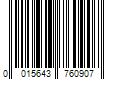 0 015643 760907